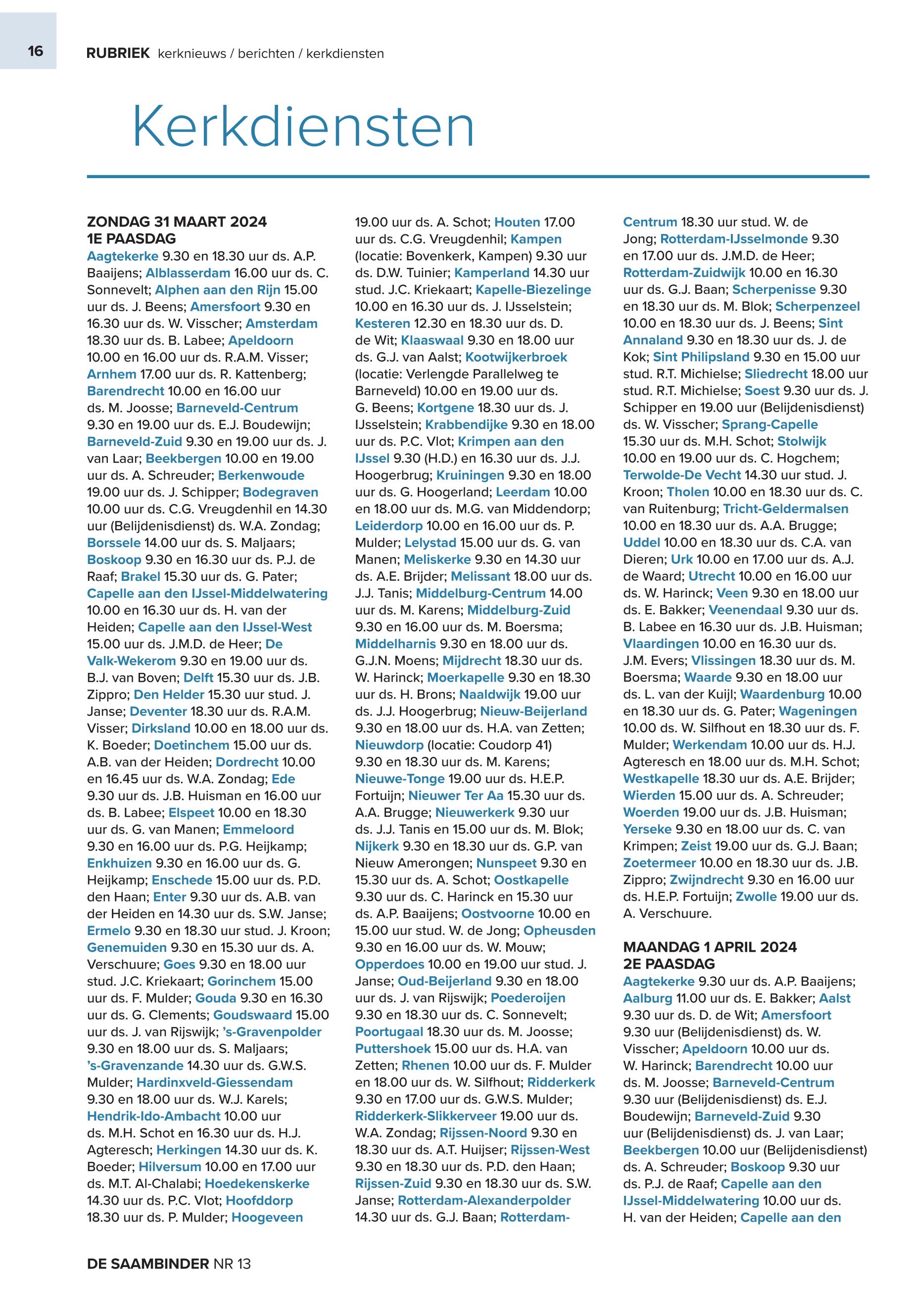 16 RUBRIEK kerknieuws / berichten / kerkdiensten

Kerkdiensten

ZONDAG 31 MAART 2024
1E PAASDAG
Aagtekerke 9.30 en 18.30 uur ds. A.P. Baaijens; Alblasserdam 16.00 uur ds. C. Sonnevelt; Alphen aan den Rijn 15.00 uur ds. J. Beens; Amersfoort 9.30 en 16.30 uur ds. W. Visscher; Amsterdam 18.30 uur ds. B. Labee; Apeldoorn 10.00 en 16.00 uur ds. R.A.M. Visser; Arnhem 17.00 uur ds. R. Kattenberg; Barendrecht 10.00 en 16.00 uur ds. M. Joosse; Barneveld-Centrum 9.30 en 19.00 uur ds. E.J. Boudewijn; Barneveld-Zuid 9.30 en 19.00 uur ds. J. van Laar; Beekbergen 10.00 en 19.00 uur ds. A. Schreuder; Berkenwoude 19.00 uur ds. J. Schipper; Bodegraven 10.00 uur ds. C.G. Vreugdenhil en 14.30 uur (Belijdenisdienst) ds. W.A. Zondag; Borssele 14.00 uur ds. S. Maljaars; Boskoop 9.30 en 16.30 uur ds. P.J. de Raaf; Brakel 15.30 uur ds. G. Pater; Capelle aan den IJssel-Middelwatering 10.00 en 16.30 uur ds. H. van der Heiden; Capelle aan den IJssel-West 15.00 uur ds. J.M.D. de Heer; De Valk-Wekerom 9.30 en 19.00 uur ds. B.J. van Boven; Delft 15.30 uur ds. J.B. Zippro; Den Helder 15.30 uur stud. J. Janse; Deventer 18.30 uur ds. R.A.M. Visser; Dirksland 10.00 en 18.00 uur ds. K. Boeder; Doetinchem 15.00 uur ds. A.B. van der Heiden; Dordrecht 10.00 en 16.45 uur ds. W.A. Zondag; Ede 9.30 uur ds. J.B. Huisman en 16.00 uur ds. B. Labee; Elspeet 10.00 en 18.30 uur ds. G. van Manen; Emmeloord 9.30 en 16.00 uur ds. P.G. Heijkamp; Enkhuizen 9.30 en 16.00 uur ds. G. Heijkamp; Enschede 15.00 uur ds. P.D. den Haan; Enter 9.30 uur ds. A.B. van der Heiden en 14.30 uur ds. S.W. Janse; Ermelo 9.30 en 18.30 uur stud. J. Kroon; Genemuiden 9.30 en 15.30 uur ds. A. Verschuure; Goes 9.30 en 18.00 uur stud. J.C. Kriekaart; Gorinchem 15.00 uur ds. F. Mulder; Gouda 9.30 en 16.30 uur ds. G. Clements; Goudswaard 15.00 uur ds. J. van Rijswijk; 's-Gravenpolder 9.30 en 18.00 uur ds. S. Maljaars; 's-Gravenzande 14.30 uur ds. G.W.S. Mulder; Hardinxveld-Giessendam 9.30 en 18.00 uur ds. W.J. Karels; Hendrik-Ido-Ambacht 10.00 uur ds. M.H. Schot en 16.30 uur ds. H.J. Agteresch; Herkingen 14.30 uur ds. K. Boeder; Hilversum 10.00 en 17.00 uur ds. M.T. Al-Chalabi; Hoedekenskerke 14.30 uur ds. P.C. Vlot; Hoofddorp 18.30 uur ds. P. Mulder; Hoogeveen 19.00 uur ds. A. Schot; Houten 17.00 uur ds. C.G. Vreugdenhil; Kampen (locatie: Bovenkerk, Kampen) 9.30 uur ds. D.W. Tuinier; Kamperland 14.30 uur stud. J.C. Kriekaart; Kapelle-Biezelinge 10.00 en 16.30 uur ds. J. IJsselstein; Kesteren 12.30 en 18.30 uur ds. D. de Wit; Klaaswaal 9.30 en 18.00 uur ds. G.J. van Aalst; Kootwijkerbroek (locatie: Verlengde Parallelweg te Barneveld) 10.00 en 19.00 uur ds. G. Beens; Kortgene 18.30 uur ds. J. IJsselstein; Krabbendijke 9.30 en 18.00 uur ds. P.C. Vlot; Krimpen aan den IJssel 9.30 (H.D.) en 16.30 uur ds. J.J. Hoogerbrug; Kruiningen 9.30 en 18.00 uur ds. G. Hoogerland; Leerdam 10.00 en 18.00 uur ds. M.G. van Middendorp; Leiderdorp 10.00 en 16.00 uur ds. P. Mulder; Lelystad 15.00 uur ds. G. van Manen; Meliskerke 9.30 en 14.30 uur ds. A.E. Brijder; Melissant 18.00 uur ds. J.J. Tanis; Middelburg-Centrum 14.00 uur ds. M. Karens; Middelburg-Zuid 9.30 en 16.00 uur ds. M. Boersma; Middelharnis 9.30 en 18.00 uur ds. G.J.N. Moens; Mijdrecht 18.30 uur ds. W. Harinck; Moerkapelle 9.30 en 18.30 uur ds. H. Brons; Naaldwijk 19.00 uur ds. J.J. Hoogerbrug; Nieuw-Beijerland 9.30 en 18.00 uur ds. H.A. van Zetten; Nieuwdorp (locatie: Coudorp 41) 9.30 en 18.30 uur ds. M. Karens; Nieuwe-Tonge 19.00 uur ds. H.E.P. Fortuijn; Nieuwer Ter Aa 15.30 uur ds. A.A. Brugge; Nieuwerkerk 9.30 uur ds. J.J. Tanis en 15.00 uur ds. M. Blok; Nijkerk 9.30 en 18.30 uur ds. G.P. van Nieuw Amerongen; Nunspeet 9.30 en 15.30 uur ds. A. Schot; Oostkapelle 9.30 uur ds. C. Harinck en 15.30 uur ds. A.P. Baaijens; Oostvoorne 10.00 en 15.00 uur stud. W. de Jong; Opheusden 9.30 en 16.00 uur ds. W. Mouw; Opperdoes 10.00 en 19.00 uur stud. J. Janse; Oud-Beijerland 9.30 en 18.00 uur ds. J. van Rijswijk; Poederoijen 9.30 en 18.30 uur ds. C. Sonnevelt; Poortugaal 18.30 uur ds. M. Joosse; Puttershoek 15.00 uur ds. H.A. van Zetten; Rhenen 10.00 uur ds. F. Mulder en 18.00 uur ds. W. Silfhout; Ridderkerk 9.30 en 17.00 uur ds. G.W.S. Mulder; Ridderkerk-Slikkerveer 19.00 uur ds. W.A. Zondag; Rijssen-Noord 9.30 en 18.30 uur ds. A.T. Huijser; Rijssen-West 9.30 en 18.30 uur ds. P.D. den Haan; Rijssen-Zuid 9.30 en 18.30 uur ds. S.W. Janse; Rotterdam-Alexanderpolder 14.30 uur ds. G.J. Baan; Rotterdam-Centrum 18.30 uur stud. W. de Jong; Rotterdam-IJsselmonde 9.30 en 17.00 uur ds. J.M.D. de Heer; Rotterdam-Zuidwijk 10.00 en 16.30 uur ds. G.J. Baan; Scherpenisse 9.30 en 18.30 uur ds. M. Blok; Scherpenzeel 10.00 en 18.30 uur ds. J. Beens; Sint Annaland 9.30 en 18.30 uur ds. J. de Kok; Sint Philipsland 9.30 en 15.00 uur stud. R.T. Michielse; Sliedrecht 18.00 uur stud. R.T. Michielse; Soest 9.30 uur ds. J. Schipper en 19.00 uur (Belijdenisdienst) ds. W. Visscher; Sprang-Capelle 15.30 uur ds. M.H. Schot; Stolwijk 10.00 en 19.00 uur ds. C. Hogchem; Terwolde-De Vecht 14.30 uur stud. J. Kroon; Tholen 10.00 en 18.30 uur ds. C. van Ruitenburg; Tricht-Geldermalsen 10.00 en 18.30 uur ds. A.A. Brugge; Uddel 10.00 en 18.30 uur ds. C.A. van Dieren; Urk 10.00 en 17.00 uur ds. A.J. de Waard; Utrecht 10.00 en 16.00 uur ds. W. Harinck; Veen 9.30 en 18.00 uur ds. E. Bakker; Veenendaal 9.30 uur ds. B. Labee en 16.30 uur ds. J.B. Huisman; Vlaardingen 10.00 en 16.30 uur ds. J.M. Evers; Vlissingen 18.30 uur ds. M. Boersma; Waarde 9.30 en 18.00 uur ds. L. van der Kuijl; Waardenburg 10.00 en 18.30 uur ds. G. Pater; Wageningen 10.00 ds. W. Silfhout en 18.30 uur ds. F. Mulder; Werkendam 10.00 uur ds. H.J. Agteresch en 18.00 uur ds. M.H. Schot; Westkapelle 18.30 uur ds. A.E. Brijder; Wierden 15.00 uur ds. A. Schreuder; Woerden 19.00 uur ds. J.B. Huisman; Yerseke 9.30 en 18.00 uur ds. C. van Krimpen; Zeist 19.00 uur ds. G.J. Baan; Zoetermeer 10.00 en 18.30 uur ds. J.B. Zippro; Zwijndrecht 9.30 en 16.00 uur ds. H.E.P. Fortuijn; Zwolle 19.00 uur ds. A. Verschuure.

MAANDAG 1 APRIL 2024
2E PAASDAG
Aagtekerke 9.30 uur ds. A.P. Baaijens; Aalburg 11.00 uur ds. E. Bakker; Aalst 9.30 uur ds. D. de Wit; Amersfoort 9.30 uur (Belijdenisdienst) ds. W. Visscher; Apeldoorn 10.00 uur ds. W. Harinck; Barendrecht 10.00 uur ds. M. Joosse; Barneveld-Centrum 9.30 uur (Belijdenisdienst) ds. E.J. Boudewijn; Barneveld-Zuid 9.30 uur (Belijdenisdienst) ds. J. van Laar; Beekbergen 10.00 uur (Belijdenisdienst) ds. A. Schreuder; Boskoop 9.30 uur ds. P.J. de Raaf; Capelle aan den IJssel-Middelwatering 10.00 uur ds. H. van der Heiden; Capelle aan den

DE SAAMBINDER NR 13